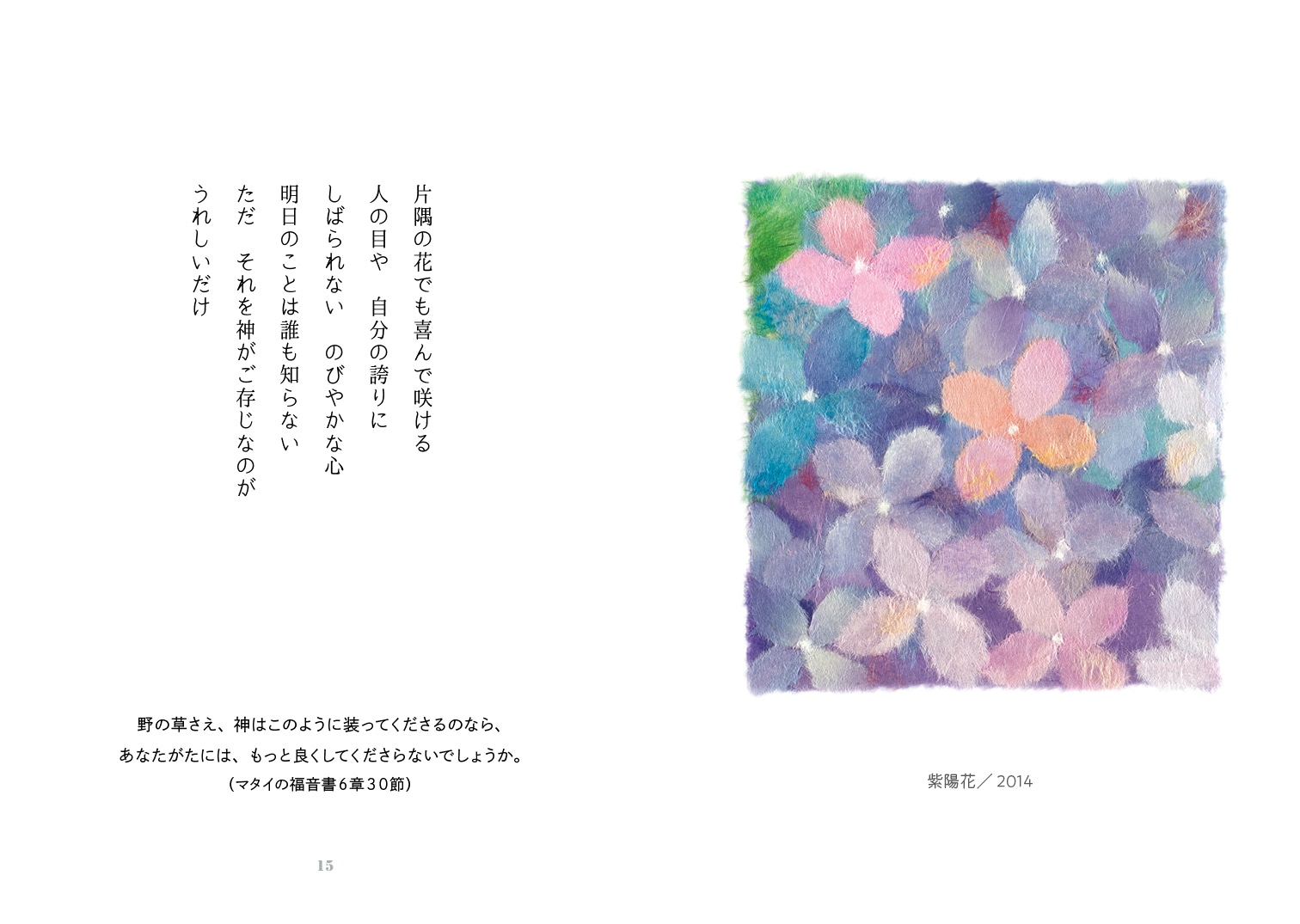 片隅の花でも喜んで咲ける
人の目や　自分の誇りに
しばられない　のびやかな心
明日のことは誰も知らない
ただ　それを神がご存じなのが
うれしいだけ

野の草さえ、神はこのように装ってくださるのなら、
あなたがたには、もっと良くしてくださらないでしょうか。
（マタイの福音書6章30節）

15

紫陽花／2014